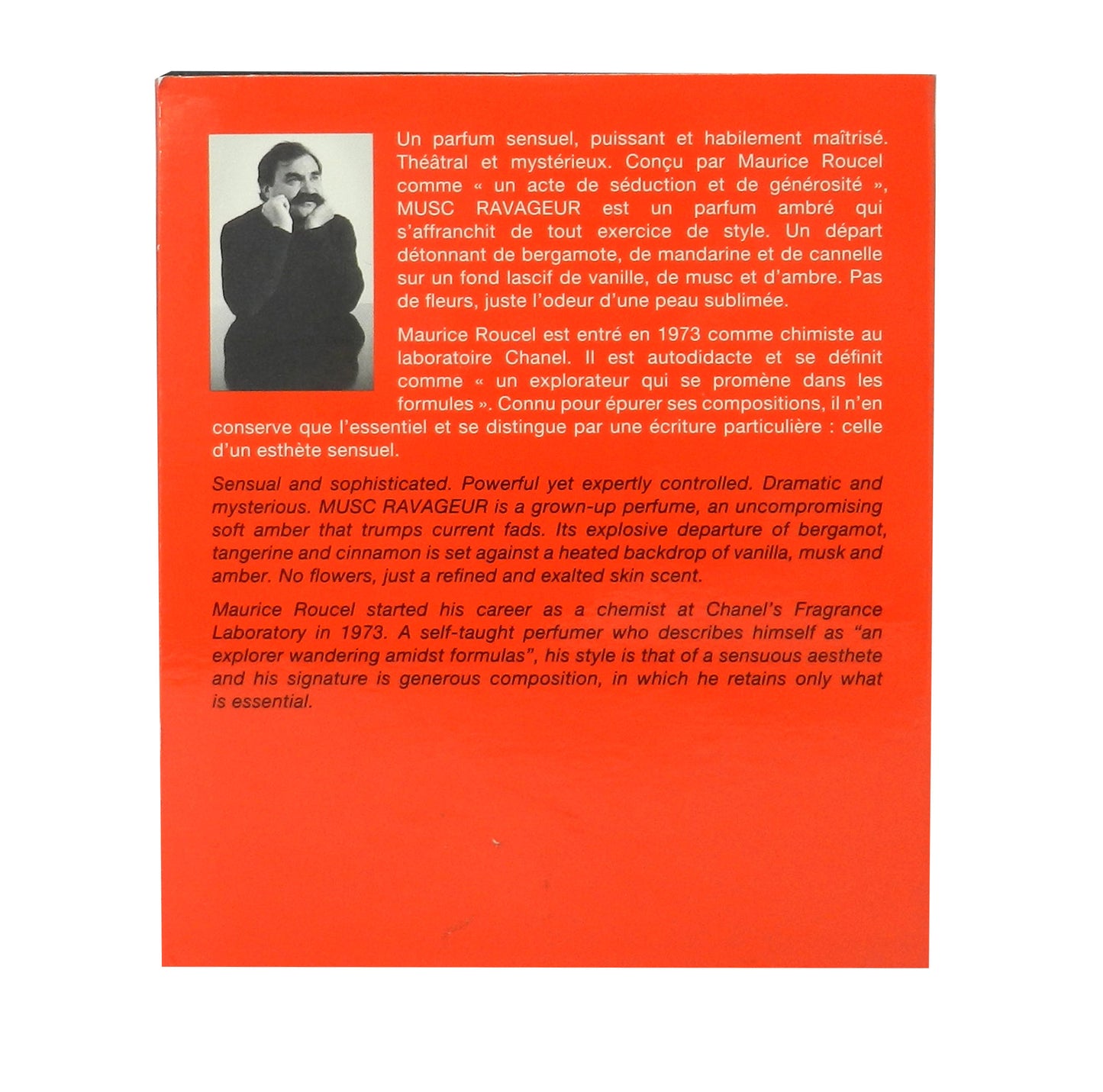 Un parfum sensuel, puissant et habilement maîtrisé. Théâtral et mystérieux. Conçu par Maurice Roucel comme « un acte de séduction et de générosité », MUSC RAVAGEUR est un parfum ambré qui s'affranchit de tout exercice de style. Un départ détonnant de bergamote, de mandarine et de cannelle sur un fond lascif de vanille, de musc et d'ambre. Pas de fleurs, juste l'odeur d'une peau sublimée.

Maurice Roucel est entré en 1973 comme chimiste au laboratoire Chanel. Il est autodidacte et se définit comme « un explorateur qui se promène dans les formules ». Connu pour épurer ses compositions, il n'en conserve que l'essentiel et se distingue par une écriture particulière : celle d'un esthète sensuel.

Sensual and sophisticated. Powerful yet expertly controlled. Dramatic and mysterious. MUSC RAVAGEUR is a grown-up perfume, an uncompromising soft amber that trumps current fads. Its explosive departure of bergamot, tangerine and cinnamon is set against a heated backdrop of vanilla, musk and amber. No flowers, just a refined and exalted skin scent.

Maurice Roucel started his career as a chemist at Chanel's Fragrance Laboratory in 1973. A self-taught perfumer who describes himself as "an explorer wandering amidst formulas", his style is that of a sensuous aesthete and his signature is generous composition, in which he retains only what is essential.